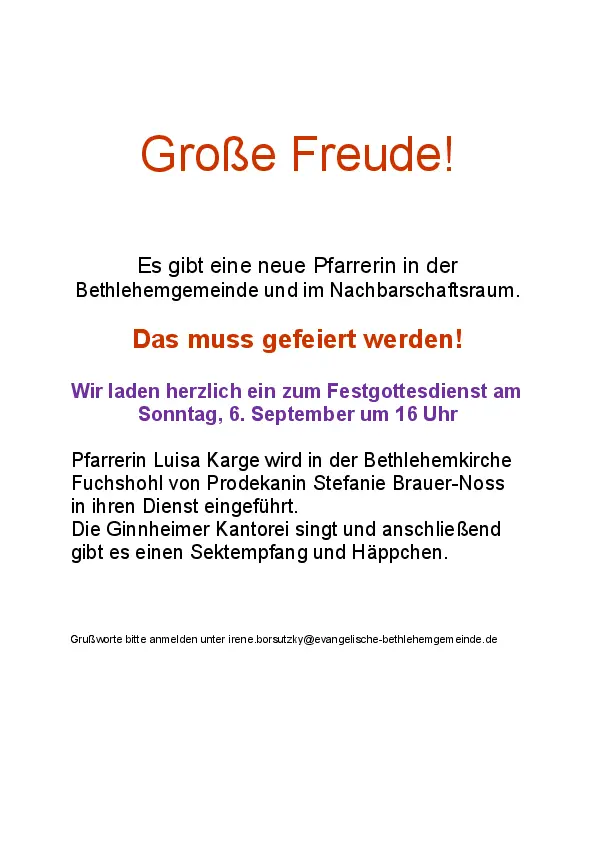 Große Freude!

Es gibt eine neue Pfarrerin in der Bethlehemgemeinde und im Nachbarschaftsraum.

Das muss gefeiert werden!

Wir laden herzlich ein zum Festgottesdienst am Sonntag, 6. September um 16 Uhr

Pfarrerin Luisa Karge wird in der Bethlehemkirche Fuchshohl von Prodekanin Stefanie Brauer-Noss in ihren Dienst eingeführt.
Die Ginnheimer Kantorei singt und anschließend gibt es einen Sektempfang und Häppchen.

Grußworte bitte anmelden unter irene.borsutzky@evangelische-bethlehemgemeinde.de